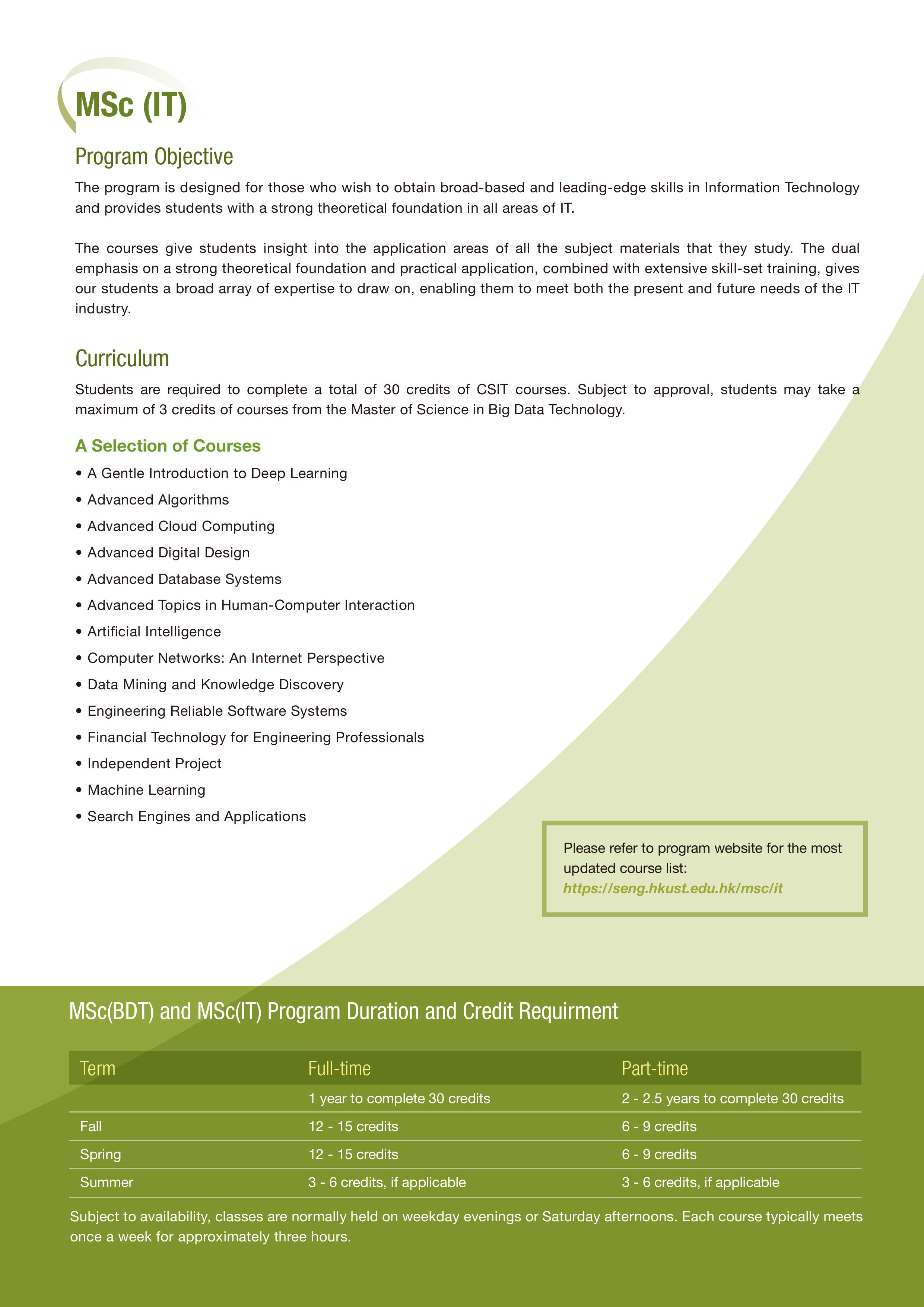 MSc (IT)

Program Objective

The program is designed for those who wish to obtain broad-based and leading-edge skills in Information Technology and provides students with a strong theoretical foundation in all areas of IT.

The courses give students insight into the application areas of all the subject materials that they study. The dual emphasis on a strong theoretical foundation and practical application, combined with extensive skill-set training, gives our students a broad array of expertise to draw on, enabling them to meet both the present and future needs of the IT industry.

Curriculum

Students are required to complete a total of 30 credits of CSIT courses. Subject to approval, students may take a maximum of 3 credits of courses from the Master of Science in Big Data Technology.

A Selection of Courses

• A Gentle Introduction to Deep Learning
• Advanced Algorithms
• Advanced Cloud Computing
• Advanced Digital Design
• Advanced Database Systems
• Advanced Topics in Human-Computer Interaction
• Artificial Intelligence
• Computer Networks: An Internet Perspective
• Data Mining and Knowledge Discovery
• Engineering Reliable Software Systems
• Financial Technology for Engineering Professionals
• Independent Project
• Machine Learning
• Search Engines and Applications

Please refer to program website for the most updated course list: https://seng.hkust.edu.hk/msc/it

MSc(BDT) and MSc(IT) Program Duration and Credit Requirment

| Term | Full-time | Part-time |
|---|---|---|
| | 1 year to complete 30 credits | 2 - 2.5 years to complete 30 credits |
| Fall | 12 - 15 credits | 6 - 9 credits |
| Spring | 12 - 15 credits | 6 - 9 credits |
| Summer | 3 - 6 credits, if applicable | 3 - 6 credits, if applicable |

Subject to availability, classes are normally held on weekday evenings or Saturday afternoons. Each course typically meets once a week for approximately three hours.